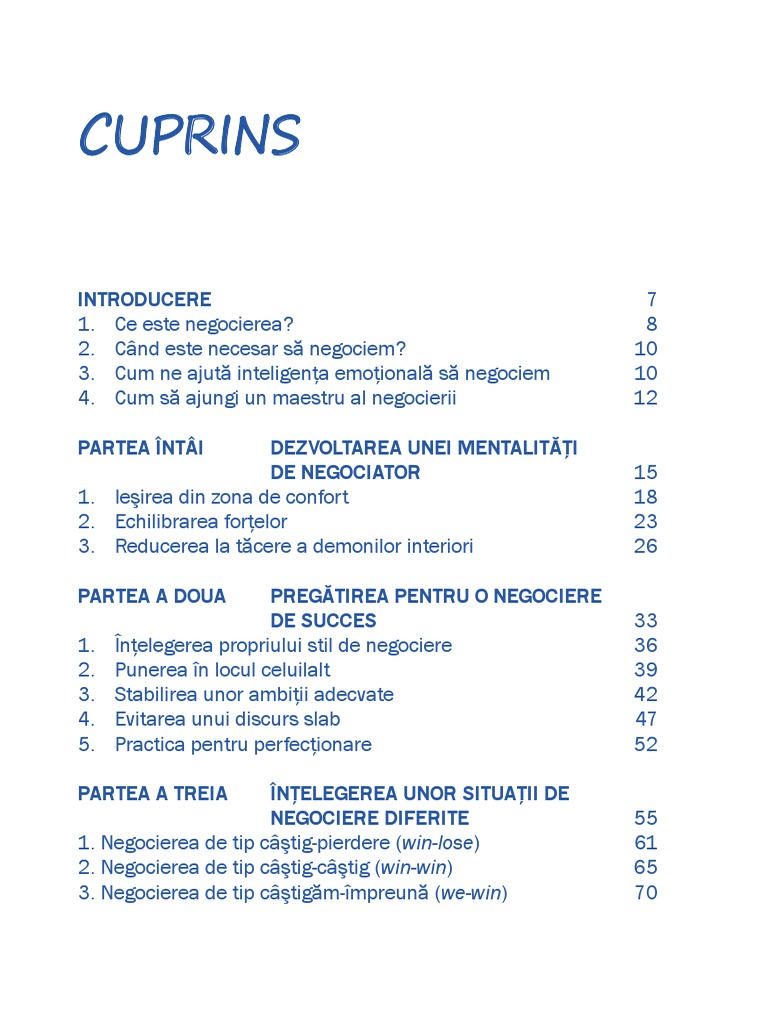 CUPRINS

INTRODUCERE 7
1. Ce este negocierea? 8
2. Când este necesar să negociem? 10
3. Cum ne ajută inteligența emoțională să negociem 10
4. Cum să ajungi un maestru al negocierii 12

PARTEA ÎNTÂI DEZVOLTAREA UNEI MENTALITĂȚI DE NEGOCIATOR 15
1. Ieşirea din zona de confort 18
2. Echilibrarea forțelor 23
3. Reducerea la tăcere a demonilor interiori 26

PARTEA A DOUA PREGĂTIREA PENTRU O NEGOCIERE DE SUCCES 33
1. Înțelegerea propriului stil de negociere 36
2. Punerea în locul celuilalt 39
3. Stabilirea unor ambiții adecvate 42
4. Evitarea unui discurs slab 47
5. Practica pentru perfecționare 52

PARTEA A TREIA ÎNȚELEGEREA UNOR SITUAȚII DE NEGOCIERE DIFERITE 55
1. Negocierea de tip câştig-pierdere (win-lose) 61
2. Negocierea de tip câştig-câştig (win-win) 65
3. Negocierea de tip câştigăm-împreună (we-win) 70